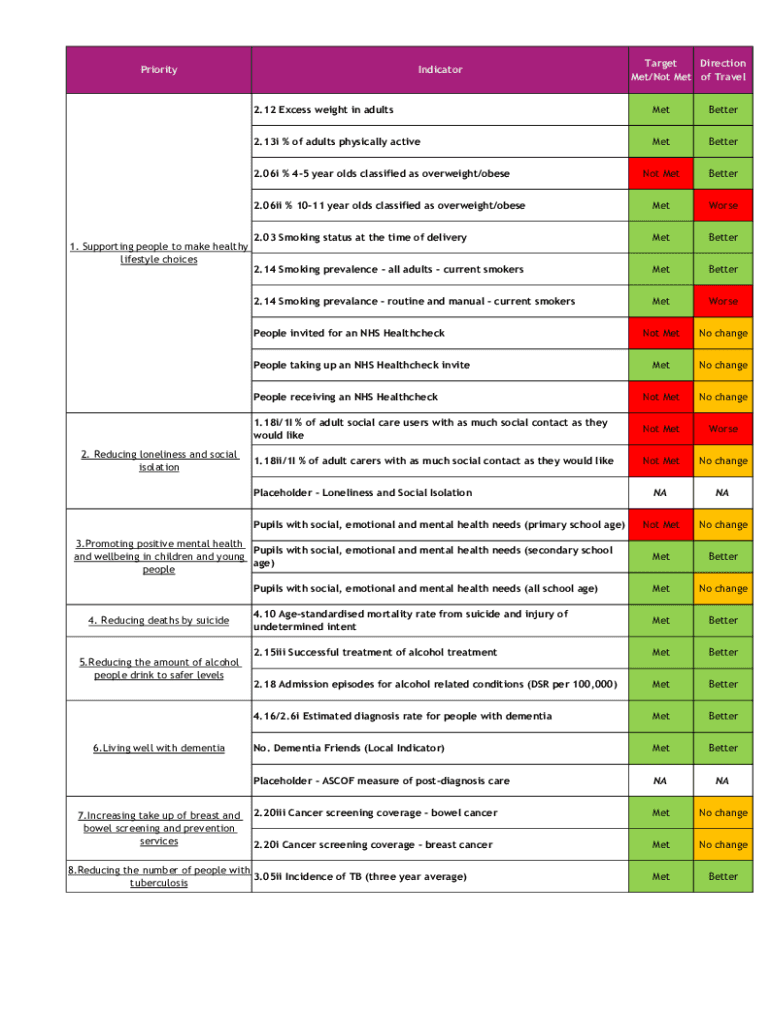 | Priority | Indicator | Target Met/Not Met | Direction of Travel |
|---|---|---|---|
| 1. Supporting people to make healthy lifestyle choices | 2.12 Excess weight in adults | Met | Better |
| | 2.13i % of adults physically active | Met | Better |
| | 2.06i % 4-5 year olds classified as overweight/obese | Not Met | Better |
| | 2.06ii % 10-11 year olds classified as overweight/obese | Met | Worse |
| | 2.03 Smoking status at the time of delivery | Met | Better |
| | 2.14 Smoking prevalence - all adults - current smokers | Met | Better |
| | 2.14 Smoking prevalance - routine and manual - current smokers | Met | Worse |
| | People invited for an NHS Healthcheck | Not Met | No change |
| | People taking up an NHS Healthcheck invite | Met | No change |
| | People receiving an NHS Healthcheck | Not Met | No change |
| 2. Reducing loneliness and social isolation | 1.18i/1I % of adult social care users with as much social contact as they would like | Not Met | Worse |
| | 1.18ii/1I % of adult carers with as much social contact as they would like | Not Met | No change |
| | Placeholder - Loneliness and Social Isolation | NA | NA |
| 3.Promoting positive mental health and wellbeing in children and young people | Pupils with social, emotional and mental health needs (primary school age) | Not Met | No change |
| | Pupils with social, emotional and mental health needs (secondary school age) | Met | Better |
| | Pupils with social, emotional and mental health needs (all school age) | Met | No change |
| 4. Reducing deaths by suicide | 4.10 Age-standardised mortality rate from suicide and injury of undetermined intent | Met | Better |
| 5.Reducing the amount of alcohol people drink to safer levels | 2.15iii Successful treatment of alcohol treatment | Met | Better |
| | 2.18 Admission episodes for alcohol related conditions (DSR per 100,000) | Met | Better |
| 6.Living well with dementia | 4.16/2.6i Estimated diagnosis rate for people with dementia | Met | Better |
| | No. Dementia Friends (Local Indicator) | Met | Better |
| | Placeholder - ASCOF measure of post-diagnosis care | NA | NA |
| 7.Increasing take up of breast and bowel screening and prevention services | 2.20iii Cancer screening coverage - bowel cancer | Met | No change |
| | 2.20i Cancer screening coverage - breast cancer | Met | No change |
| 8.Reducing the number of people with tuberculosis | 3.05ii Incidence of TB (three year average) | Met | Better |